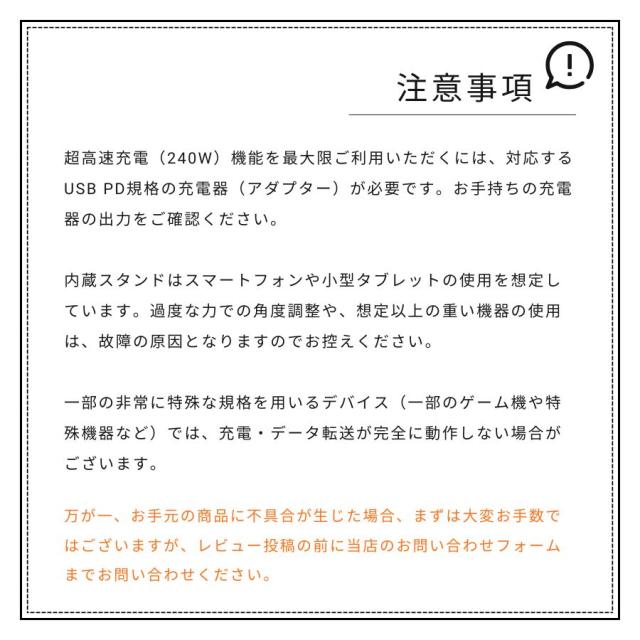 注意事項

超高速充電（240W）機能を最大限ご利用いただくには、対応するUSB PD規格の充電器（アダプター）が必要です。お手持ちの充電器の出力をご確認ください。

内蔵スタンドはスマートフォンや小型タブレットの使用を想定しています。過度な力での角度調整や、想定以上の重い機器の使用は、故障の原因となりますのでお控えください。

一部の非常に特殊な規格を用いるデバイス（一部のゲーム機や特殊機器など）では、充電・データ転送が完全に動作しない場合がございます。

万が一、お手元の商品に不具合が生じた場合、まずは大変お手数ではございますが、レビュー投稿の前に当店のお問い合わせフォームまでお問い合わせください。